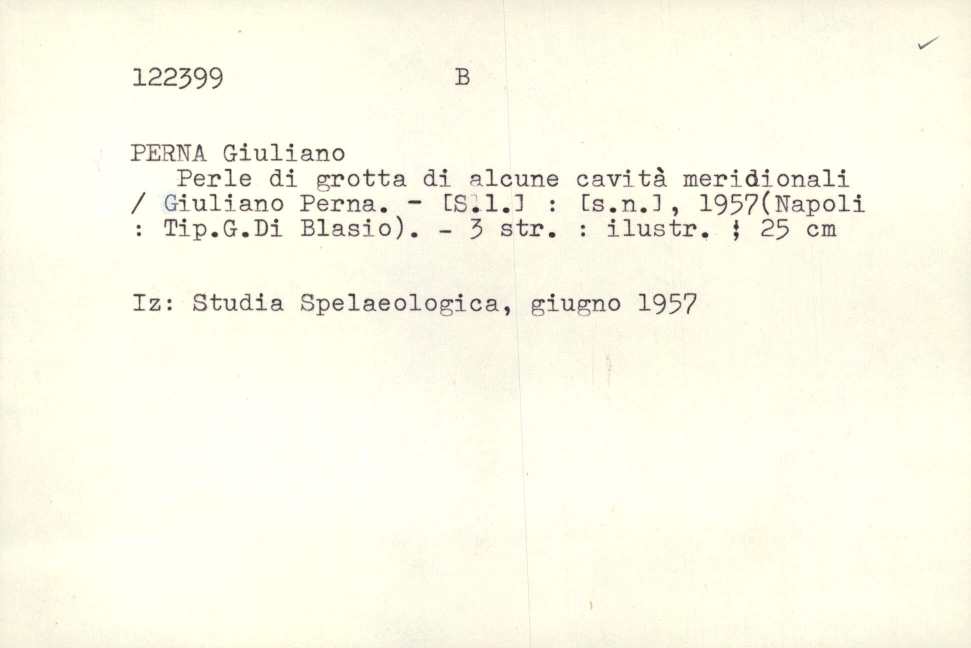 122399 B

PERNA Giuliano
Perle di grotta di alcune cavità meridionali / Giuliano Perna. - [S.l.] : [s.n.], 1957(Napoli : Tip.G.Di Blasio). - 3 str. : ilustr. ; 25 cm

Iz: Studia Spelaeologica, giugno 1957